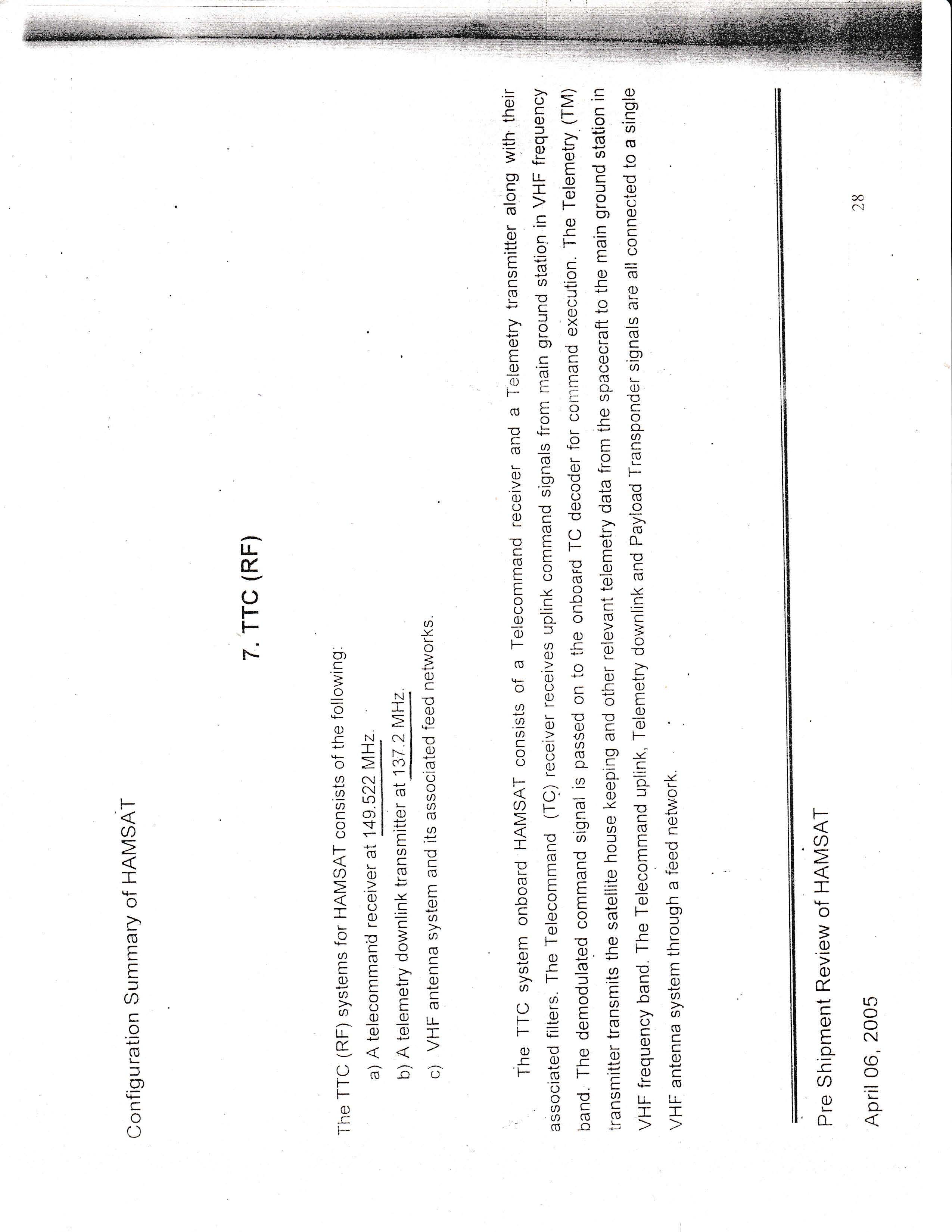 Configuration Summary of HAMSAT

7. TTC (RF)

The TTC (RF) systems for HAMSAT consists of the following:

a) A telecommand receiver at 149.522 MHz.

b) A telemetry downlink transmitter at 137.2 MHz.

c) VHF antenna system and its associated feed networks.

The TTC system onboard HAMSAT consists of a Telecommand receiver and a Telemetry transmitter along with their associated filters. The Telecommand (TC) receiver receives uplink command signals from main ground station in VHF frequency band. The demodulated command signal is passed on to the onboard TC decoder for command execution. The Telemetry (TM) transmitter transmits the satellite house keeping and other relevant telemetry data from the spacecraft to the main ground station in VHF frequency band. The Telecommand uplink, Telemetry downlink and Payload Transponder signals are all connected to a single VHF antenna system through a feed network.

Pre Shipment Review of HAMSAT

April 06, 2005

28